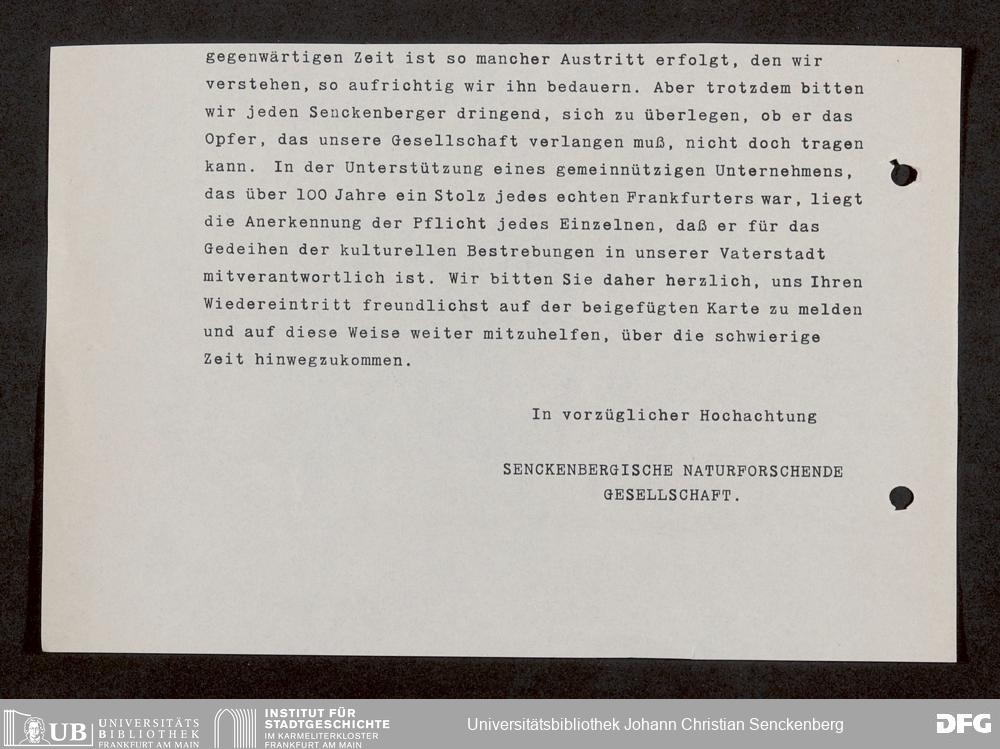 gegenwärtigen Zeit ist so mancher Austritt erfolgt, den wir verstehen, so aufrichtig wir ihn bedauern. Aber trotzdem bitten wir jeden Senckenberger dringend, sich zu überlegen, ob er das Opfer, das unsere Gesellschaft verlangen muß, nicht doch tragen kann. In der Unterstützung eines gemeinnützigen Unternehmens, das über 100 Jahre ein Stolz jedes echten Frankfurters war, liegt die Anerkennung der Pflicht jedes Einzelnen, daß er für das Gedeihen der kulturellen Bestrebungen in unserer Vaterstadt mitverantwortlich ist. Wir bitten Sie daher herzlich, uns Ihren Wiedereintritt freundlichst auf der beigefügten Karte zu melden und auf diese Weise weiter mitzuhelfen, über die schwierige Zeit hinwegzukommen.

In vorzüglicher Hochachtung

SENCKENBERGISCHE NATURFORSCHENDE GESELLSCHAFT.

UB UNIVERSITÄTS BIBLIOTHEK FRANKFURT AM MAIN
INSTITUT FÜR STADTGESCHICHTE IM KARMELITERKLOSTER FRANKFURT AM MAIN
Universitätsbibliothek Johann Christian Senckenberg
DFG